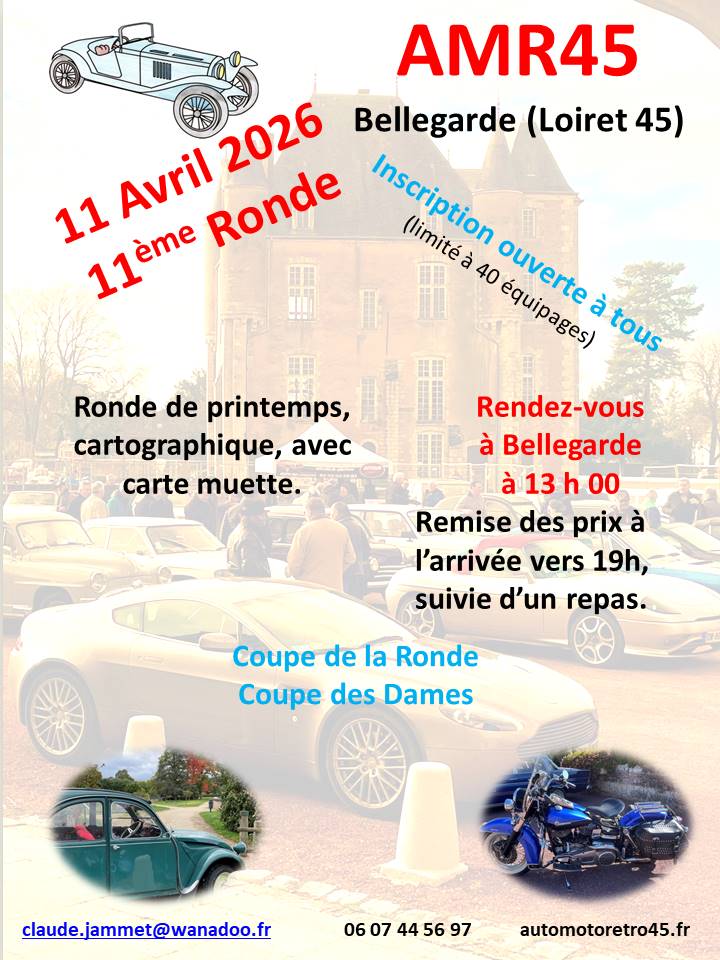 AMR45

Bellegarde (Loiret 45)

11 Avril 2026

11ème Ronde

Inscription ouverte à tous (limité à 40 équipages)

Ronde de printemps, cartographique, avec carte muette.

Rendez-vous à Bellegarde à 13 h 00

Remise des prix à l'arrivée vers 19h, suivie d'un repas.

Coupe de la Ronde
Coupe des Dames

claude.jammet@wanadoo.fr 06 07 44 56 97 automotoretro45.fr